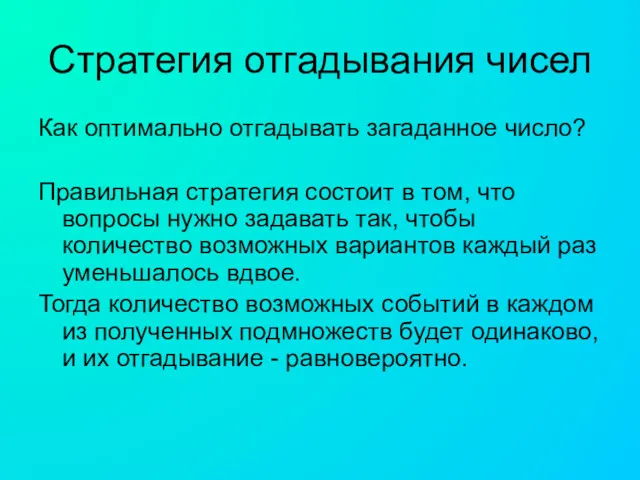 Стратегия отгадывания чисел

Как оптимально отгадывать загаданное число?

Правильная стратегия состоит в том, что вопросы нужно задавать так, чтобы количество возможных вариантов каждый раз уменьшалось вдвое.

Тогда количество возможных событий в каждом из полученных подмножеств будет одинаково, и их отгадывание - равновероятно.